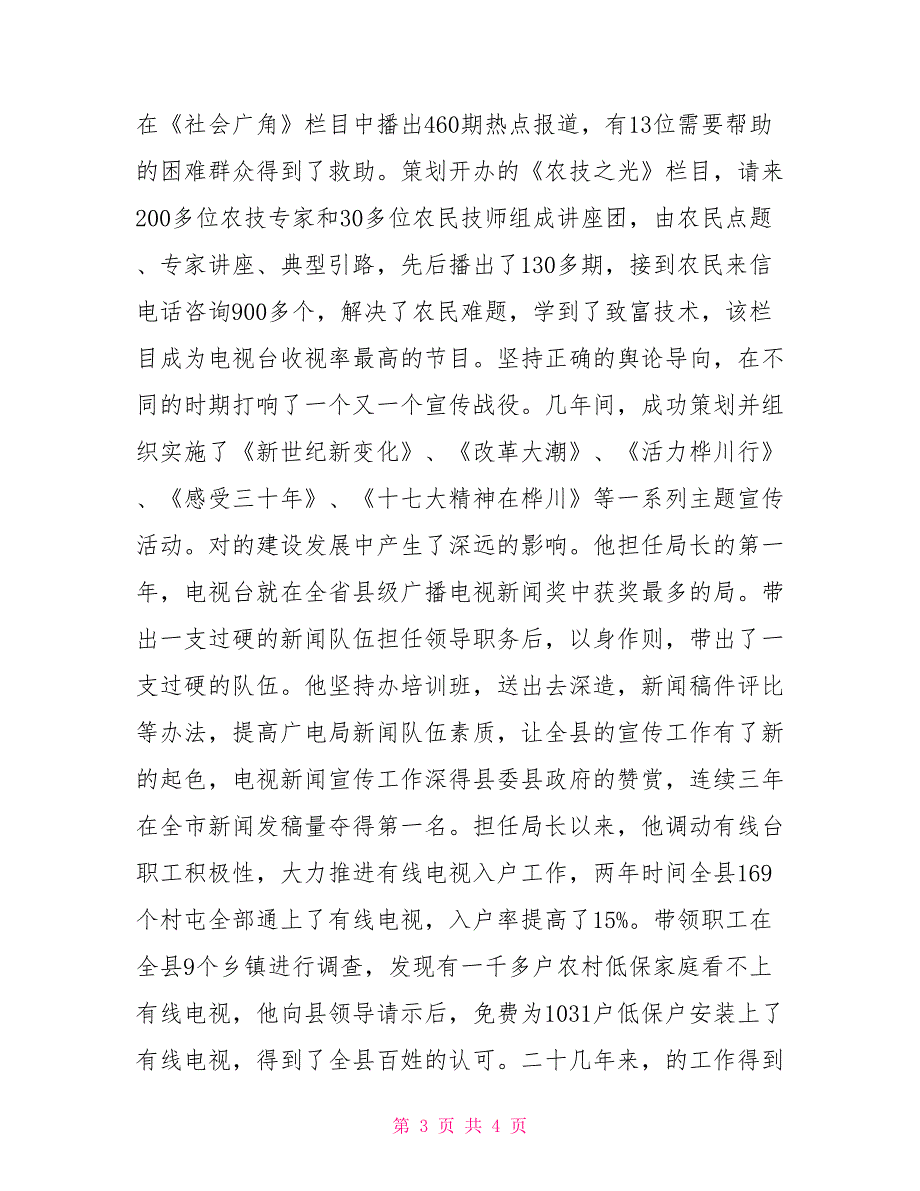 在《社会广角》栏目中播出460期热点报道，有13位需要帮助的困难群众得到了救助。策划开办的《农技之光》栏目，请来200多位农技专家和30多位农民技师组成讲座团，由农民点题、专家讲座、典型引路，先后播出了130多期，接到农民来信电话咨询900多个，解决了农民难题，学到了致富技术，该栏目成为电视台收视率最高的节目。坚持正确的舆论导向，在不同的时期打响了一个又一个宣传战役。几年间，成功策划并组织实施了《新世纪新变化》、《改革大潮》、《活力桦川行》、《感受三十年》、《十七大精神在桦川》等一系列主题宣传活动。对的建设发展中产生了深远的影响。他担任局长的第一年，电视台就在全省县级广播电视新闻奖中获奖最多的局。带出一支过硬的新闻队伍担任领导职务后，以身作则，带出了一支过硬的队伍。他坚持办培训班，送出去深造，新闻稿件评比等办法，提高广电局新闻队伍素质，让全县的宣传工作有了新的起色，电视新闻宣传工作深得县委县政府的赞赏，连续三年在全市新闻发稿量夺得第一名。担任局长以来，他调动有线台职工积极性，大力推进有线电视入户工作，两年时间全县169个村屯全部通上了有线电视，入户率提高了15%。带领职工在全县9个乡镇进行调查，发现有一千多户农村低保家庭看不上有线电视，他向县领导请示后，免费为1031户低保户安装上了有线电视，得到了全县百姓的认可。二十几年来，的工作得到

第 3 页 共 4 页